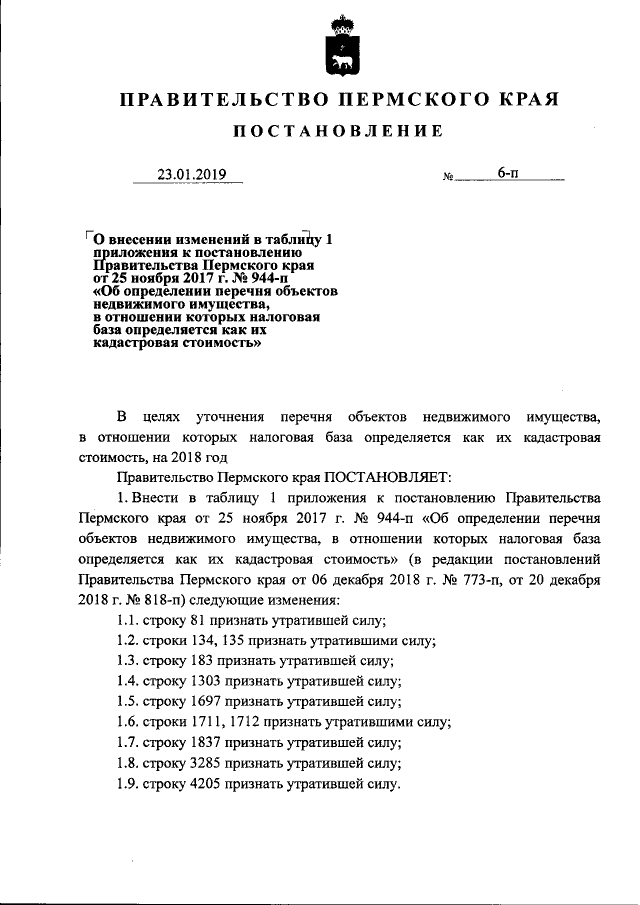 ПРАВИТЕЛЬСТВО ПЕРМСКОГО КРАЯ

ПОСТАНОВЛЕНИЕ

23.01.2019 № 6-п

О внесении изменений в таблицу 1 приложения к постановлению Правительства Пермского края от 25 ноября 2017 г. № 944-п «Об определении перечня объектов недвижимого имущества, в отношении которых налоговая база определяется как их кадастровая стоимость»

В целях уточнения перечня объектов недвижимого имущества, в отношении которых налоговая база определяется как их кадастровая стоимость, на 2018 год

Правительство Пермского края ПОСТАНОВЛЯЕТ:

1. Внести в таблицу 1 приложения к постановлению Правительства Пермского края от 25 ноября 2017 г. № 944-п «Об определении перечня объектов недвижимого имущества, в отношении которых налоговая база определяется как их кадастровая стоимость» (в редакции постановлений Правительства Пермского края от 06 декабря 2018 г. № 773-п, от 20 декабря 2018 г. № 818-п) следующие изменения:

1.1. строку 81 признать утратившей силу;

1.2. строки 134, 135 признать утратившими силу;

1.3. строку 183 признать утратившей силу;

1.4. строку 1303 признать утратившей силу;

1.5. строку 1697 признать утратившей силу;

1.6. строки 1711, 1712 признать утратившими силу;

1.7. строку 1837 признать утратившей силу;

1.8. строку 3285 признать утратившей силу;

1.9. строку 4205 признать утратившей силу.